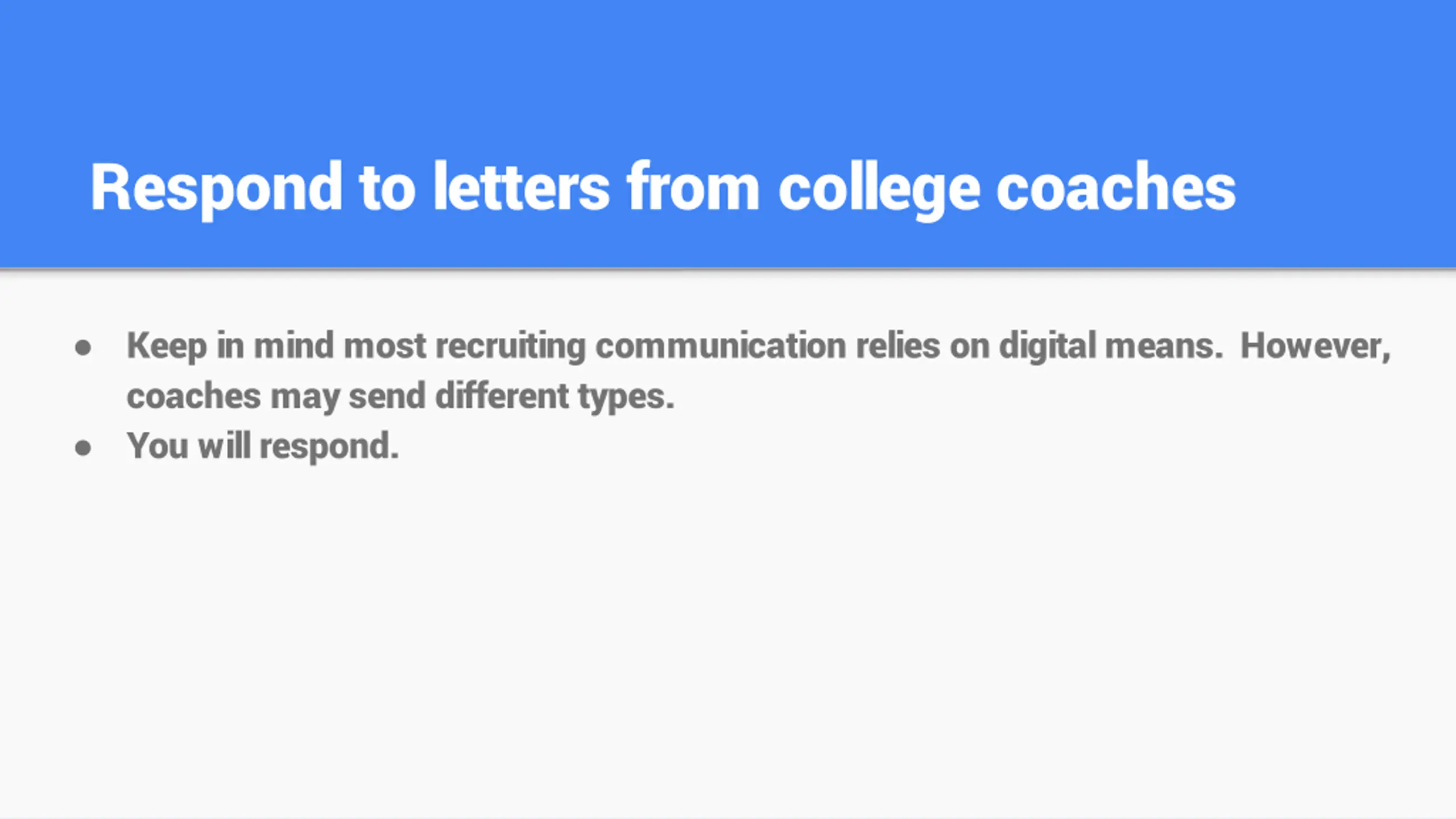 Respond to letters from college coaches

• Keep in mind most recruiting communication relies on digital means. However, coaches may send different types.
• You will respond.